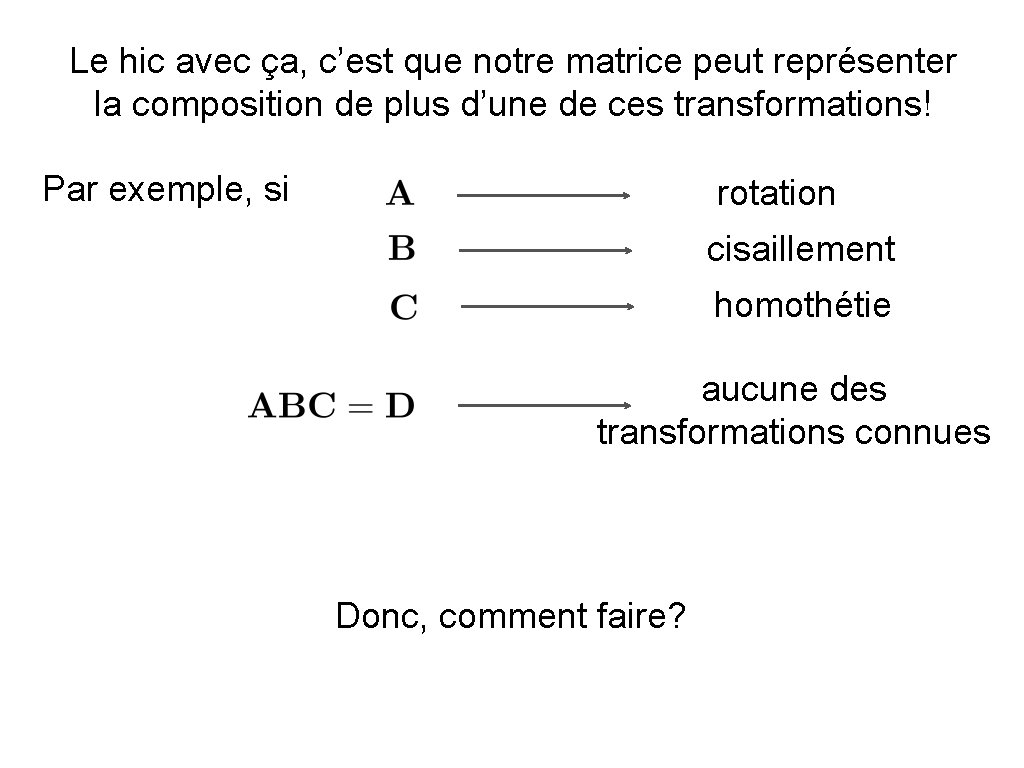 Le hic avec ça, c’est que notre matrice peut représenter la composition de plus d’une de ces transformations!

Par exemple, si $\mathbf{A}$ rotation

$\mathbf{B}$ cisaillement

$\mathbf{C}$ homothétie

$\mathbf{ABC} = \mathbf{D}$ aucune des transformations connues

Donc, comment faire?